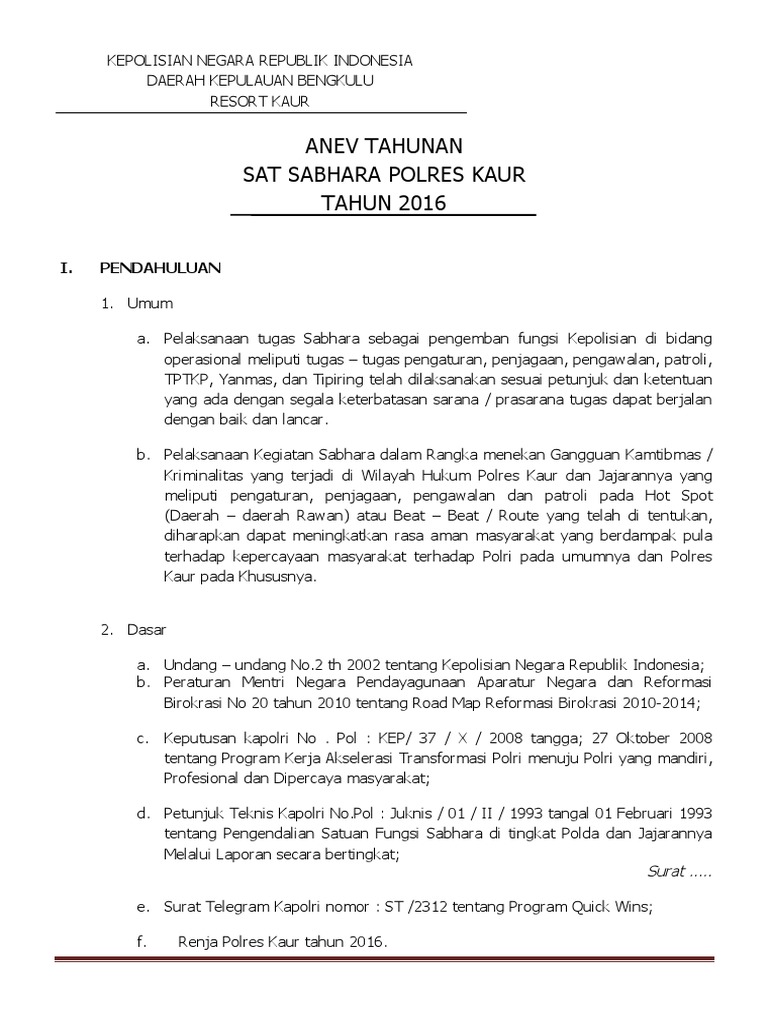 KEPOLISIAN NEGARA REPUBLIK INDONESIA
DAERAH KEPULAUAN BENGKULU
RESORT KAUR

ANEV TAHUNAN
SAT SABHARA POLRES KAUR
TAHUN 2016

I. PENDAHULUAN

1. Umum

a. Pelaksanaan tugas Sabhara sebagai pengemban fungsi Kepolisian di bidang operasional meliputi tugas – tugas pengaturan, penjagaan, pengawalan, patroli, TPTKP, Yanmas, dan Tipiring telah dilaksanakan sesuai petunjuk dan ketentuan yang ada dengan segala keterbatasan sarana / prasarana tugas dapat berjalan dengan baik dan lancar.

b. Pelaksanaan Kegiatan Sabhara dalam Rangka menekan Gangguan Kamtibmas / Kriminalitas yang terjadi di Wilayah Hukum Polres Kaur dan Jajarannya yang meliputi pengaturan, penjagaan, pengawalan dan patroli pada Hot Spot (Daerah – daerah Rawan) atau Beat – Beat / Route yang telah di tentukan, diharapkan dapat meningkatkan rasa aman masyarakat yang berdampak pula terhadap kepercayaan masyarakat terhadap Polri pada umumnya dan Polres Kaur pada Khususnya.

2. Dasar

a. Undang – undang No.2 th 2002 tentang Kepolisian Negara Republik Indonesia;
b. Peraturan Mentri Negara Pendayagunaan Aparatur Negara dan Reformasi Birokrasi No 20 tahun 2010 tentang Road Map Reformasi Birokrasi 2010-2014;

c. Keputusan kapolri No . Pol : KEP/ 37 / X / 2008 tangga; 27 Oktober 2008 tentang Program Kerja Akselerasi Transformasi Polri menuju Polri yang mandiri, Profesional dan Dipercaya masyarakat;

d. Petunjuk Teknis Kapolri No.Pol : Juknis / 01 / II / 1993 tangal 01 Februari 1993 tentang Pengendalian Satuan Fungsi Sabhara di tingkat Polda dan Jajarannya Melalui Laporan secara bertingkat;

Surat .....

e. Surat Telegram Kapolri nomor : ST /2312 tentang Program Quick Wins;

f. Renja Polres Kaur tahun 2016.